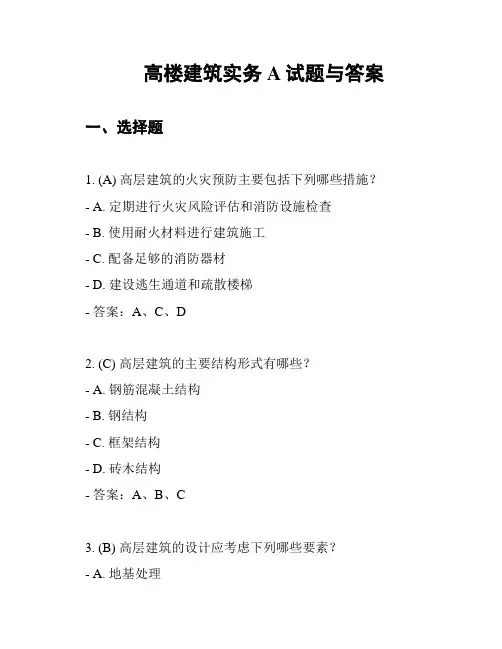 高楼建筑实务 A 试题与答案

一、选择题

1. (A) 高层建筑的火灾预防主要包括下列哪些措施？

- A. 定期进行火灾风险评估和消防设施检查

- B. 使用耐火材料进行建筑施工

- C. 配备足够的消防器材

- D. 建设逃生通道和疏散楼梯

- 答案：A、C、D

2. (C) 高层建筑的主要结构形式有哪些？

- A. 钢筋混凝土结构

- B. 钢结构

- C. 框架结构

- D. 砖木结构

- 答案：A、B、C

3. (B) 高层建筑的设计应考虑下列哪些要素？

- A. 地基处理